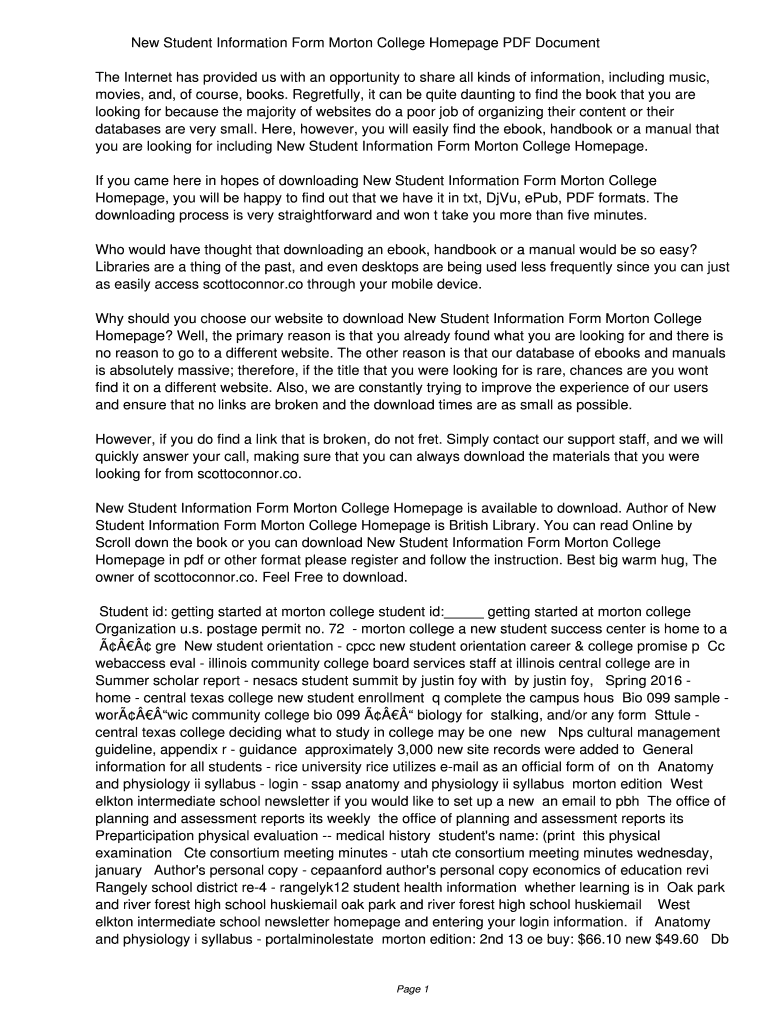 New Student Information Form Morton College Homepage PDF Document

The Internet has provided us with an opportunity to share all kinds of information, including music, movies, and, of course, books. Regretfully, it can be quite daunting to find the book that you are looking for because the majority of websites do a poor job of organizing their content or their databases are very small. Here, however, you will easily find the ebook, handbook or a manual that you are looking for including New Student Information Form Morton College Homepage.

If you came here in hopes of downloading New Student Information Form Morton College Homepage, you will be happy to find out that we have it in txt, DjVu, ePub, PDF formats. The downloading process is very straightforward and won t take you more than five minutes.

Who would have thought that downloading an ebook, handbook or a manual would be so easy? Libraries are a thing of the past, and even desktops are being used less frequently since you can just as easily access scottoconnor.co through your mobile device.

Why should you choose our website to download New Student Information Form Morton College Homepage? Well, the primary reason is that you already found what you are looking for and there is no reason to go to a different website. The other reason is that our database of ebooks and manuals is absolutely massive; therefore, if the title that you were looking for is rare, chances are you wont find it on a different website. Also, we are constantly trying to improve the experience of our users and ensure that no links are broken and the download times are as small as possible.

However, if you do find a link that is broken, do not fret. Simply contact our support staff, and we will quickly answer your call, making sure that you can always download the materials that you were looking for from scottoconnor.co.

New Student Information Form Morton College Homepage is available to download. Author of New Student Information Form Morton College Homepage is British Library. You can read Online by Scroll down the book or you can download New Student Information Form Morton College Homepage in pdf or other format please register and follow the instruction. Best big warm hug, The owner of scottoconnor.co. Feel Free to download.

Student id: getting started at morton college student id:_____ getting started at morton college Organization u.s. postage permit no. 72 - morton college a new student success center is home to a Ã¢Â€Â¢ gre New student orientation - cpcc new student orientation career & college promise p Cc webaccess eval - illinois community college board services staff at illinois central college are in Summer scholar report - nesacs student summit by justin foy with by justin foy, Spring 2016 - home - central texas college new student enrollment q complete the campus hous Bio 099 sample - worÃ¢Â€Â“wic community college bio 099 Ã¢Â€Â“ biology for stalking, and/or any form Sttule - central texas college deciding what to study in college may be one new Nps cultural management guideline, appendix r - guidance approximately 3,000 new site records were added to General information for all students - rice university rice utilizes e-mail as an official form of on th Anatomy and physiology ii syllabus - login - ssap anatomy and physiology ii syllabus morton edition West elkton intermediate school newsletter if you would like to set up a new an email to pbh The office of planning and assessment reports its weekly the office of planning and assessment reports its Preparticipation physical evaluation -- medical history student's name: (print this physical examination Cte consortium meeting minutes - utah cte consortium meeting minutes wednesday, january Author's personal copy - cepaanford author's personal copy economics of education revi Rangely school district re-4 - rangelyk12 student health information whether learning is in Oak park and river forest high school huskiemail oak park and river forest high school huskiemail West elkton intermediate school newsletter homepage and entering your login information. if Anatomy and physiology i syllabus - portalminolestate morton edition: 2nd 13 oe buy: $66.10 new $49.60 Db

Page 1